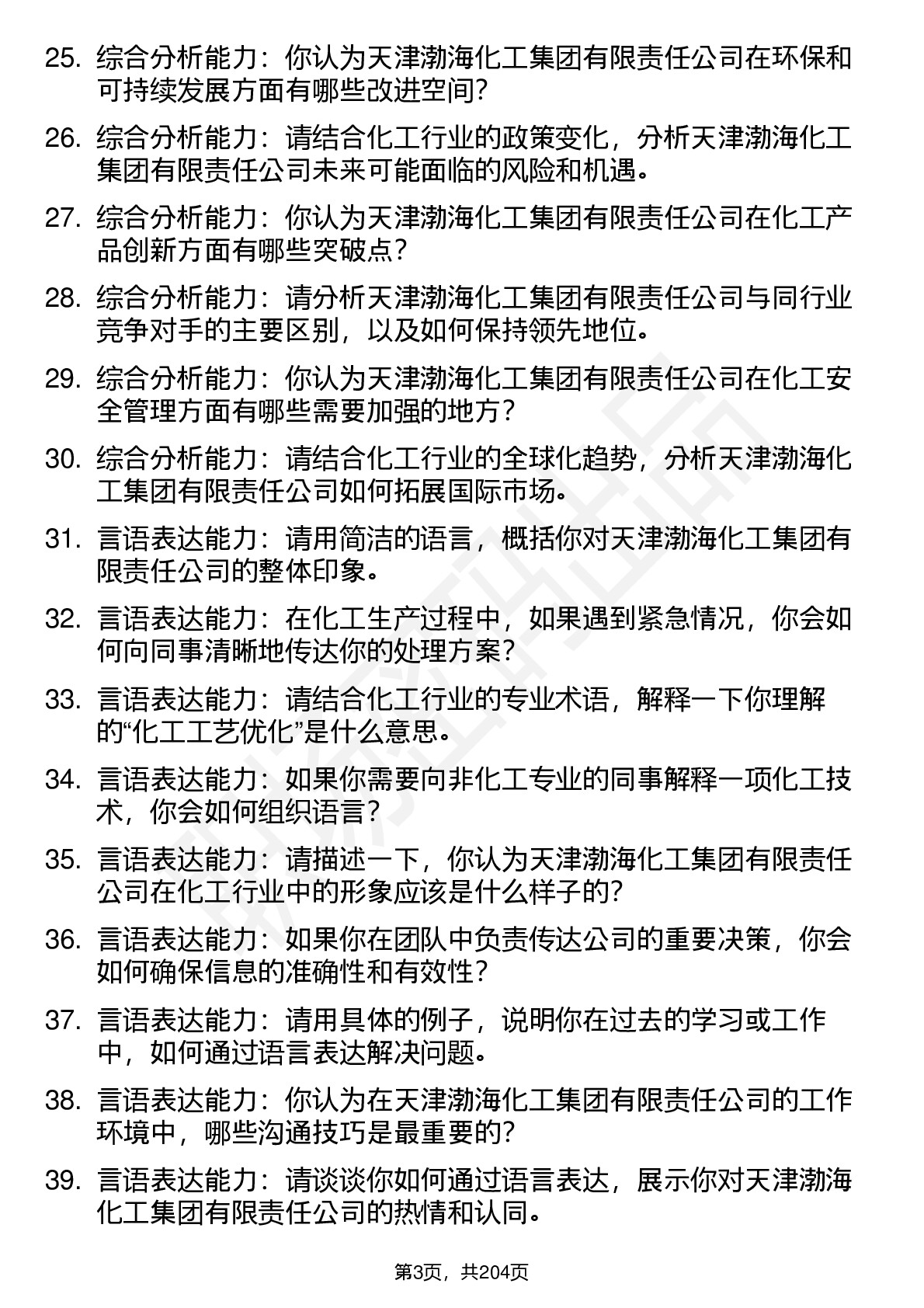 25. 综合分析能力：你认为天津渤海化工集团有限责任公司在环保和可持续发展方面有哪些改进空间？

26. 综合分析能力：请结合化工行业的政策变化，分析天津渤海化工集团有限责任公司未来可能面临的风险和机遇。

27. 综合分析能力：你认为天津渤海化工集团有限责任公司在化工产品创新方面有哪些突破点？

28. 综合分析能力：请分析天津渤海化工集团有限责任公司与同行业竞争对手的主要区别，以及如何保持领先地位。

29. 综合分析能力：你认为天津渤海化工集团有限责任公司在化工安全管理方面有哪些需要加强的地方？

30. 综合分析能力：请结合化工行业的全球化趋势，分析天津渤海化工集团有限责任公司如何拓展国际市场。

31. 言语表达能力：请用简洁的语言，概括你对天津渤海化工集团有限责任公司的整体印象。

32. 言语表达能力：在化工生产过程中，如果遇到紧急情况，你会如何向同事清晰地传达你的处理方案？

33. 言语表达能力：请结合化工行业的专业术语，解释一下你理解的“化工工艺优化”是什么意思。

34. 言语表达能力：如果你需要向非化工专业的同事解释一项化工技术，你会如何组织语言？

35. 言语表达能力：请描述一下，你认为天津渤海化工集团有限责任公司在化工行业中的形象应该是什么样子的？

36. 言语表达能力：如果你在团队中负责传达公司的重要决策，你会如何确保信息的准确性和有效性？

37. 言语表达能力：请用具体的例子，说明你在过去的学习或工作中，如何通过语言表达解决问题。

38. 言语表达能力：你认为在天津渤海化工集团有限责任公司的工作环境中，哪些沟通技巧是最重要的？

39. 言语表达能力：请谈谈你如何通过语言表达，展示你对天津渤海化工集团有限责任公司的热情和认同。

第3页，共204页